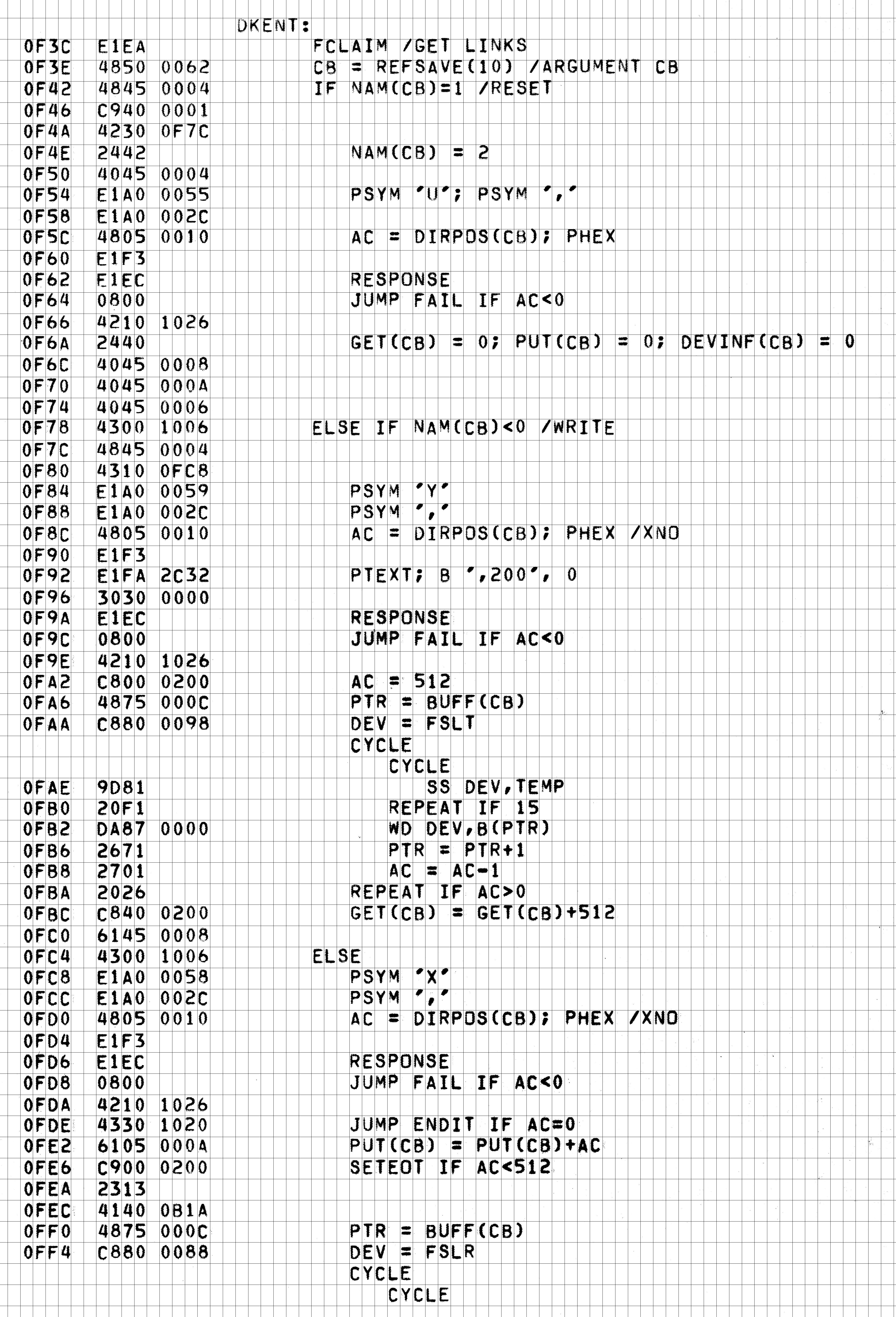 DKENT:
0F3C E1EA FCLAIM /GET LINKS
0F3E 4850 0062 CB = REFSAVE(10) /ARGUMENT CB
0F42 4845 0004 IF NAM(CB)=1 /RESET
0F46 C940 0001
0F4A 4230 0F7C
0F4E 2442 NAM(CB) = 2
0F50 4045 0004
0F54 E1A0 0055 PSYM 'U'; PSYM ','
0F58 E1A0 002C
0F5C 4805 0010 AC = DIRPOS(CB); PHEX
0F60 E1F3
0F62 E1EC RESPONSE
0F64 0800 JUMP FAIL IF AC<0
0F66 4210 1026
0F6A 2440 GET(CB) = 0; PUT(CB) = 0; DEVINF(CB) = 0
0F6C 4045 0008
0F70 4045 000A
0F74 4045 0006
0F78 4300 1006 ELSE IF NAM(CB)<0 /WRITE
0F7C 4845 0004
0F80 4310 0FC8
0F84 E1A0 0059 PSYM 'Y'
0F88 E1A0 002C PSYM ','
0F8C 4805 0010 AC = DIRPOS(CB); PHEX /XNO
0F90 E1F3
0F92 E1FA 2C32 PTEXT; B ',200', 0
0F96 3030 0000
0F9A E1EC RESPONSE
0F9C 0800 JUMP FAIL IF AC<0
0F9E 4210 1026
0FA2 C800 0200 AC = 512
0FA6 4875 000C PTR = BUFF(CB)
0FAA C880 0098 DEV = FSLT
CYCLE
CYCLE
0FAE 9D81 SS DEV,TEMP
0FB0 20F1 REPEAT IF 15
0FB2 DA87 0000 WD DEV,B(PTR)
0FB6 2671 PTR = PTR+1
0FB8 2701 AC = AC-1
0FBA 2026 REPEAT IF AC>0
0FBC C840 0200 GET(CB) = GET(CB)+512
0FC0 6145 0008
0FC4 4300 1006 ELSE
0FC8 E1A0 0058 PSYM 'X'
0FCC E1A0 002C PSYM ','
0FD0 4805 0010 AC = DIRPOS(CB); PHEX /XNO
0FD4 E1F3
0FD6 E1EC RESPONSE
0FD8 0800 JUMP FAIL IF AC<0
0FDA 4210 1026
0FDE 4330 1020 JUMP ENDIT IF AC=0
0FE2 6105 000A PUT(CB) = PUT(CB)+AC
0FE6 C900 0200 SETEOT IF AC<512
0FEA 2313
0FEC 4140 0B1A
0FF0 4875 000C PTR = BUFF(CB)
0FF4 C880 0088 DEV = FSLR
CYCLE
CYCLE